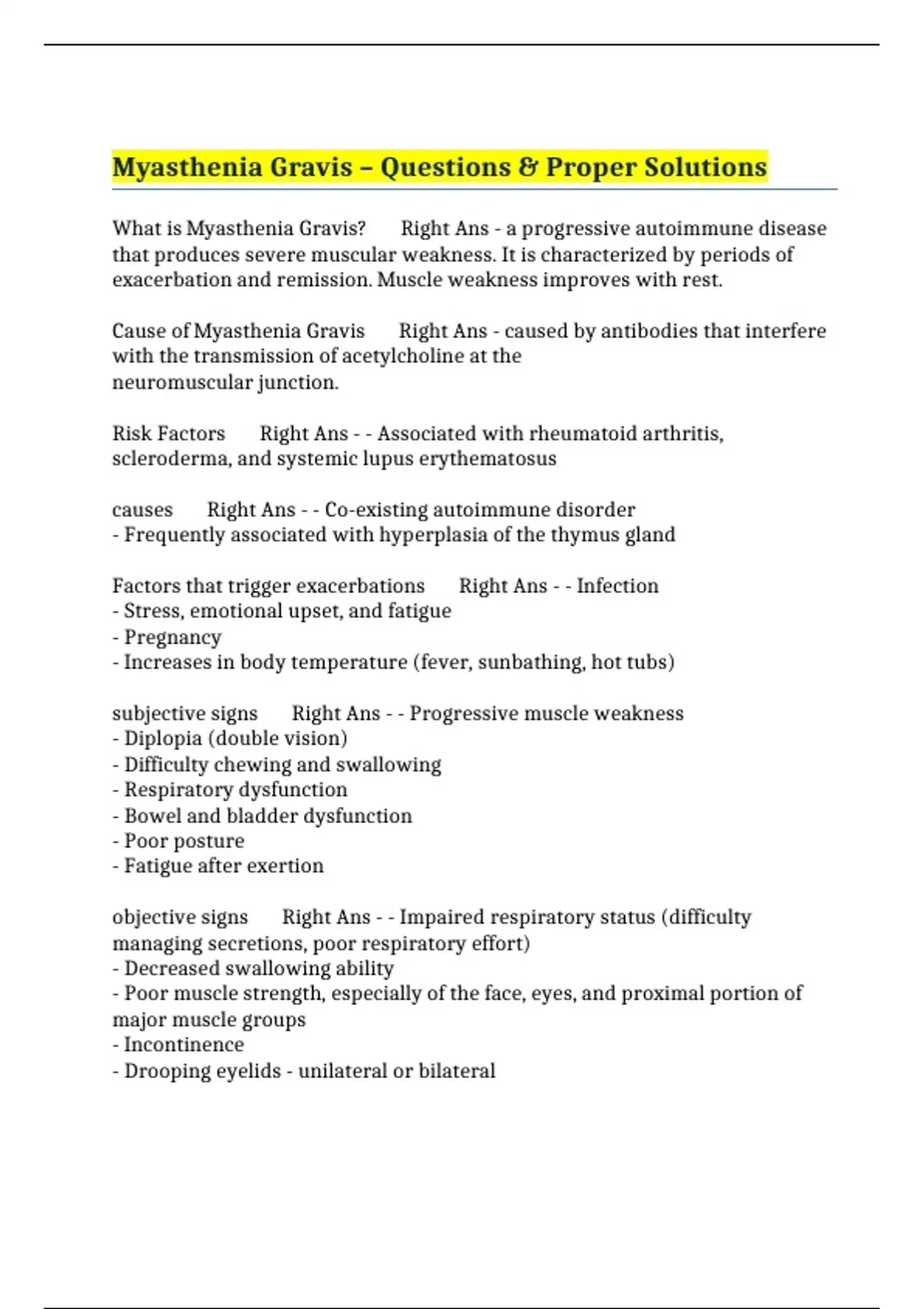 Myasthenia Gravis – Questions & Proper Solutions

What is Myasthenia Gravis? Right Ans - a progressive autoimmune disease that produces severe muscular weakness. It is characterized by periods of exacerbation and remission. Muscle weakness improves with rest.

Cause of Myasthenia Gravis Right Ans - caused by antibodies that interfere with the transmission of acetylcholine at the neuromuscular junction.

Risk Factors Right Ans - - Associated with rheumatoid arthritis, scleroderma, and systemic lupus erythematosus

causes Right Ans - - Co-existing autoimmune disorder
- Frequently associated with hyperplasia of the thymus gland

Factors that trigger exacerbations Right Ans - - Infection
- Stress, emotional upset, and fatigue
- Pregnancy
- Increases in body temperature (fever, sunbathing, hot tubs)

subjective signs Right Ans - - Progressive muscle weakness
- Diplopia (double vision)
- Difficulty chewing and swallowing
- Respiratory dysfunction
- Bowel and bladder dysfunction
- Poor posture
- Fatigue after exertion

objective signs Right Ans - - Impaired respiratory status (difficulty managing secretions, poor respiratory effort)
- Decreased swallowing ability
- Poor muscle strength, especially of the face, eyes, and proximal portion of major muscle groups
- Incontinence
- Drooping eyelids - unilateral or bilateral